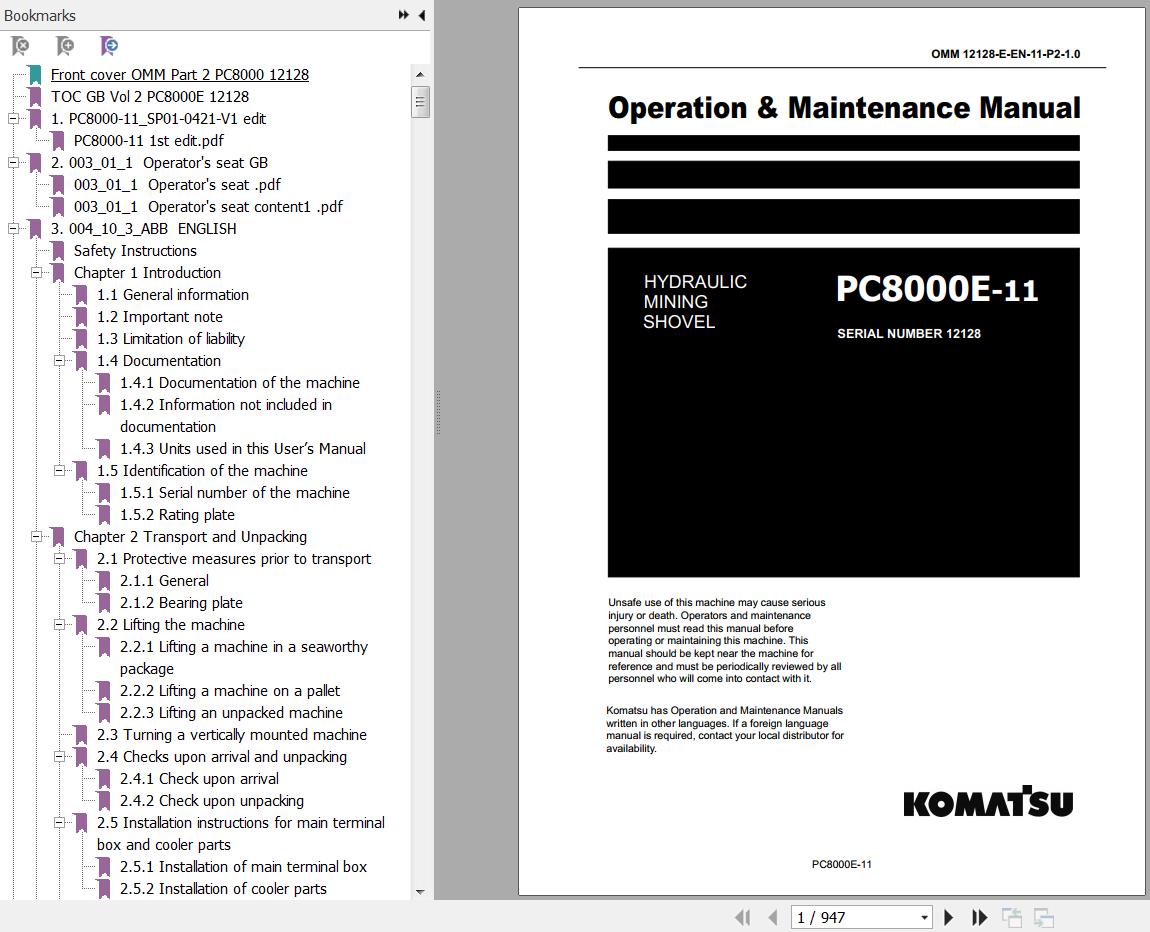 Bookmarks

Front cover OMM Part 2 PC8000 12128
TOC GB Vol 2 PC8000E 12128
1. PC8000-11_SP01-0421-V1 edit
PC8000-11 1st edit.pdf
2. 003_01_1 Operator's seat GB
003_01_1 Operator's seat .pdf
003_01_1 Operator's seat content1 .pdf
3. 004_10_3_ABB ENGLISH
Safety Instructions
Chapter 1 Introduction
1.1 General information
1.2 Important note
1.3 Limitation of liability
1.4 Documentation
1.4.1 Documentation of the machine
1.4.2 Information not included in documentation
1.4.3 Units used in this User's Manual
1.5 Identification of the machine
1.5.1 Serial number of the machine
1.5.2 Rating plate
Chapter 2 Transport and Unpacking
2.1 Protective measures prior to transport
2.1.1 General
2.1.2 Bearing plate
2.2 Lifting the machine
2.2.1 Lifting a machine in a seaworthy package
2.2.2 Lifting a machine on a pallet
2.2.3 Lifting an unpacked machine
2.3 Turning a vertically mounted machine
2.4 Checks upon arrival and unpacking
2.4.1 Check upon arrival
2.4.2 Check upon unpacking
2.5 Installation instructions for main terminal box and cooler parts
2.5.1 Installation of main terminal box
2.5.2 Installation of cooler parts

OMM 12128-E-EN-11-P2-1.0

Operation & Maintenance Manual

HYDRAULIC MINING SHOVEL

PC8000E-11

SERIAL NUMBER 12128

Unsafe use of this machine may cause serious injury or death. Operators and maintenance personnel must read this manual before operating or maintaining this machine. This manual should be kept near the machine for reference and must be periodically reviewed by all personnel who will come into contact with it.

Komatsu has Operation and Maintenance Manuals written in other languages. If a foreign language manual is required, contact your local distributor for availability.

KOMATSU

PC8000E-11

1 / 947